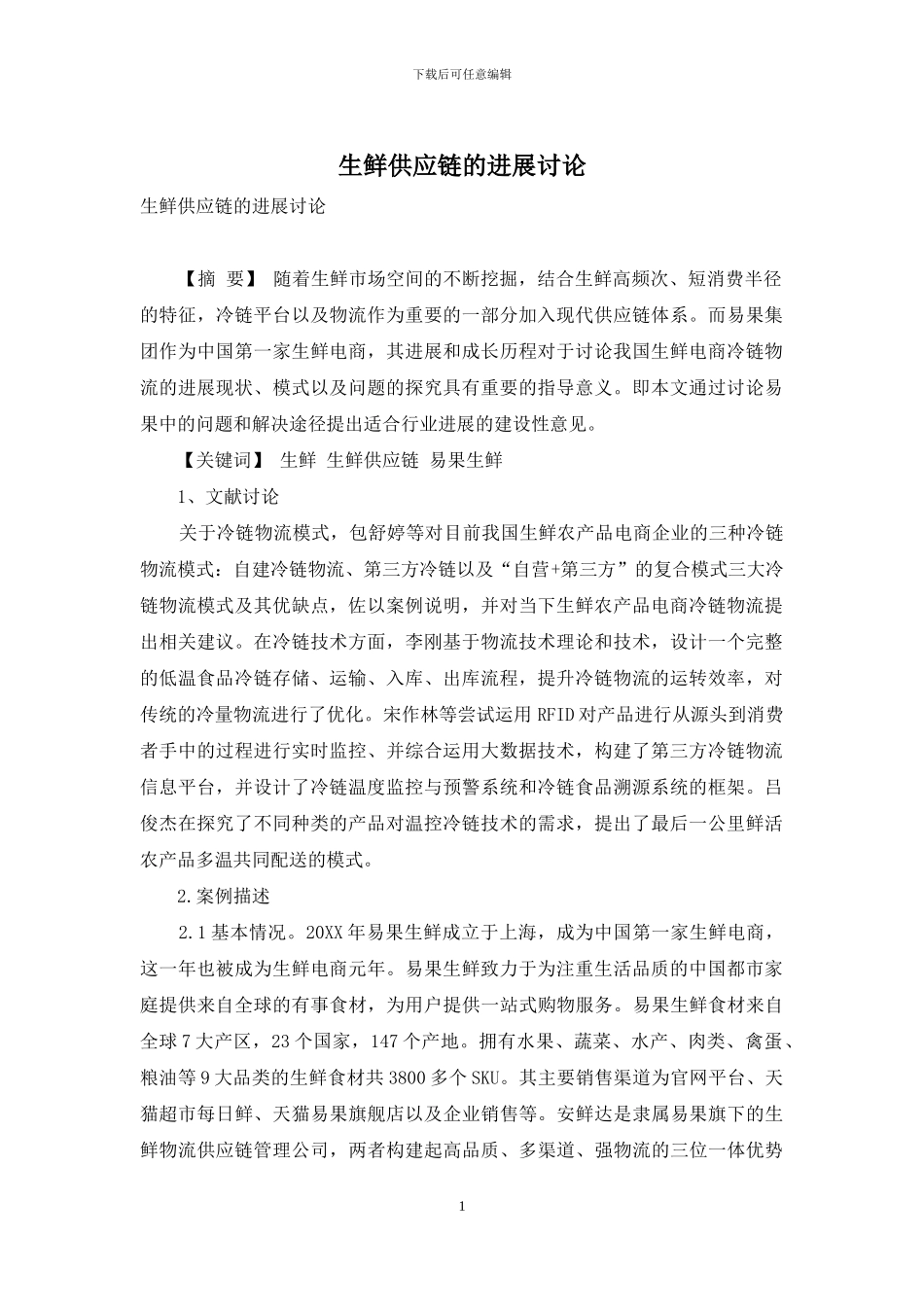 下载后可任意编辑

生鲜供应链的进展讨论

生鲜供应链的进展讨论

【摘 要】 随着生鲜市场空间的不断挖掘，结合生鲜高频次、短消费半径的特征，冷链平台以及物流作为重要的一部分加入现代供应链体系。而易果集团作为中国第一家生鲜电商，其进展和成长历程对于讨论我国生鲜电商冷链物流的进展现状、模式以及问题的探究具有重要的指导意义。即本文通过讨论易果中的问题和解决途径提出适合行业进展的建设性意见。

【关键词】 生鲜 生鲜供应链 易果生鲜

1、文献讨论

关于冷链物流模式，包舒婷等对目前我国生鲜农产品电商企业的三种冷链物流模式：自建冷链物流、第三方冷链以及“自营+第三方”的复合模式三大冷链物流模式及其优缺点，佐以案例说明，并对当下生鲜农产品电商冷链物流提出相关建议。在冷链技术方面，李刚基于物流技术理论和技术，设计一个完整的低温食品冷链存储、运输、入库、出库流程，提升冷链物流的运转效率，对传统的冷量物流进行了优化。宋作林等尝试运用 RFID 对产品进行从源头到消费者手中的过程进行实时监控、并综合运用大数据技术，构建了第三方冷链物流信息平台，并设计了冷链温度监控与预警系统和冷链食品溯源系统的框架。吕俊杰在探究了不同种类的产品对温控冷链技术的需求，提出了最后一公里鲜活农产品多温共同配送的模式。

2.案例描述

2.1 基本情况。20XX 年易果生鲜成立于上海，成为中国第一家生鲜电商，这一年也被成为生鲜电商元年。易果生鲜致力于为注重生活品质的中国都市家庭提供来自全球的有事食材，为用户提供一站式购物服务。易果生鲜食材来自全球 7 大产区，23 个国家，147 个产地。拥有水果、蔬菜、水产、肉类、禽蛋、粮油等 9 大品类的生鲜食材共 3800 多个 SKU。其主要销售渠道为官网平台、天猫超市每日鲜、天猫易果旗舰店以及企业销售等。安鲜达是隶属易果旗下的生鲜物流供应链管理公司，两者构建起高品质、多渠道、强物流的三位一体优势

1